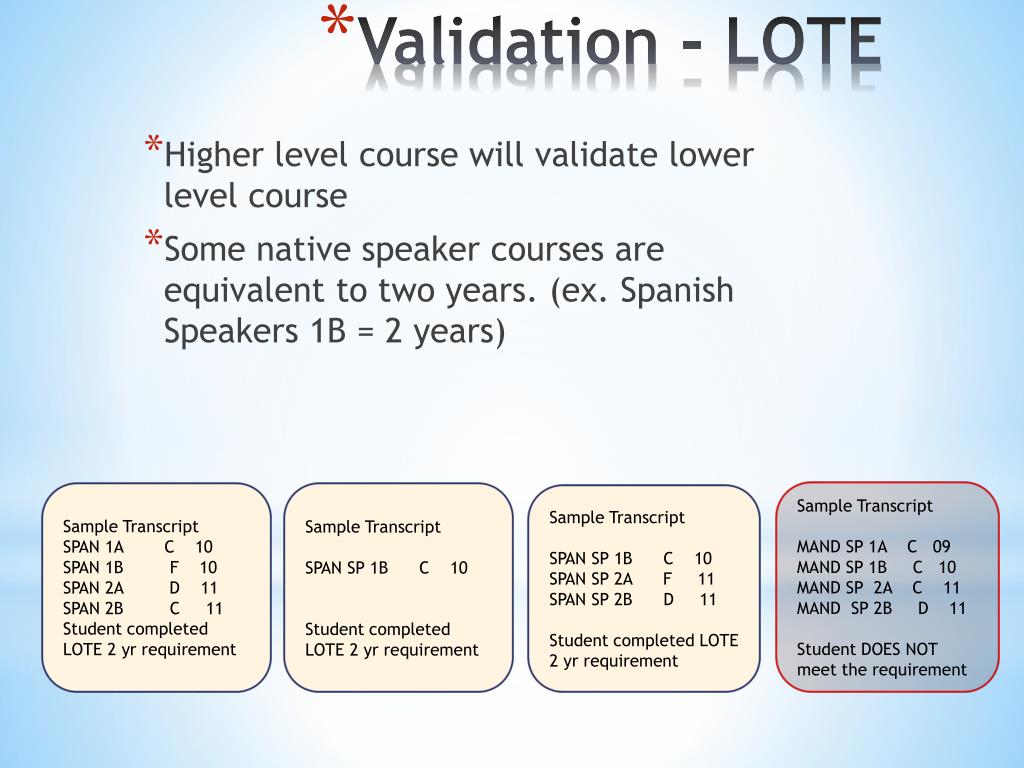 *Validation - LOTE

*Higher level course will validate lower level course

*Some native speaker courses are equivalent to two years. (ex. Spanish Speakers 1B = 2 years)

Sample Transcript
SPAN 1A C 10
SPAN 1B F 10
SPAN 2A D 11
SPAN 2B C 11
Student completed LOTE 2 yr requirement

Sample Transcript

SPAN SP 1B C 10

Student completed LOTE 2 yr requirement

Sample Transcript

SPAN SP 1B C 10
SPAN SP 2A F 11
SPAN SP 2B D 11

Student completed LOTE 2 yr requirement

Sample Transcript

MAND SP 1A C 09
MAND SP 1B C 10
MAND SP 2A C 11
MAND SP 2B D 11

Student DOES NOT meet the requirement